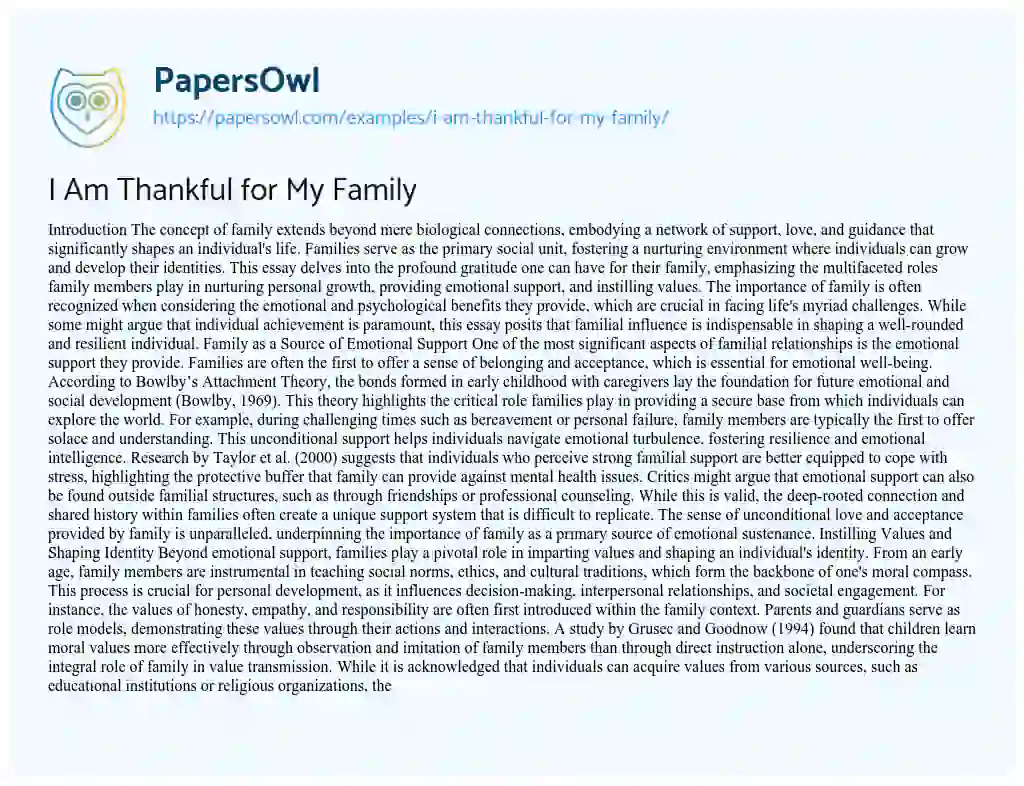 PapersOwl
https://papersowl.com/examples/i-am-thankful-for-my-family/

I Am Thankful for My Family

Introduction The concept of family extends beyond mere biological connections, embodying a network of support, love, and guidance that significantly shapes an individual's life. Families serve as the primary social unit, fostering a nurturing environment where individuals can grow and develop their identities. This essay delves into the profound gratitude one can have for their family, emphasizing the multifaceted roles family members play in nurturing personal growth, providing emotional support, and instilling values. The importance of family is often recognized when considering the emotional and psychological benefits they provide, which are crucial in facing life's myriad challenges. While some might argue that individual achievement is paramount, this essay posits that familial influence is indispensable in shaping a well-rounded and resilient individual. Family as a Source of Emotional Support One of the most significant aspects of familial relationships is the emotional support they provide. Families are often the first to offer a sense of belonging and acceptance, which is essential for emotional well-being. According to Bowlby's Attachment Theory, the bonds formed in early childhood with caregivers lay the foundation for future emotional and social development (Bowlby, 1969). This theory highlights the critical role families play in providing a secure base from which individuals can explore the world. For example, during challenging times such as bereavement or personal failure, family members are typically the first to offer solace and understanding. This unconditional support helps individuals navigate emotional turbulence, fostering resilience and emotional intelligence. Research by Taylor et al. (2000) suggests that individuals who perceive strong familial support are better equipped to cope with stress, highlighting the protective buffer that family can provide against mental health issues. Critics might argue that emotional support can also be found outside familial structures, such as through friendships or professional counseling. While this is valid, the deep-rooted connection and shared history within families often create a unique support system that is difficult to replicate. The sense of unconditional love and acceptance provided by family is unparalleled, underpinning the importance of family as a primary source of emotional sustenance. Instilling Values and Shaping Identity Beyond emotional support, families play a pivotal role in imparting values and shaping an individual's identity. From an early age, family members are instrumental in teaching social norms, ethics, and cultural traditions, which form the backbone of one's moral compass. This process is crucial for personal development, as it influences decision-making, interpersonal relationships, and societal engagement. For instance, the values of honesty, empathy, and responsibility are often first introduced within the family context. Parents and guardians serve as role models, demonstrating these values through their actions and interactions. A study by Grusec and Goodnow (1994) found that children learn moral values more effectively through observation and imitation of family members than through direct instruction alone, underscoring the integral role of family in value transmission. While it is acknowledged that individuals can acquire values from various sources, such as educational institutions or religious organizations, the